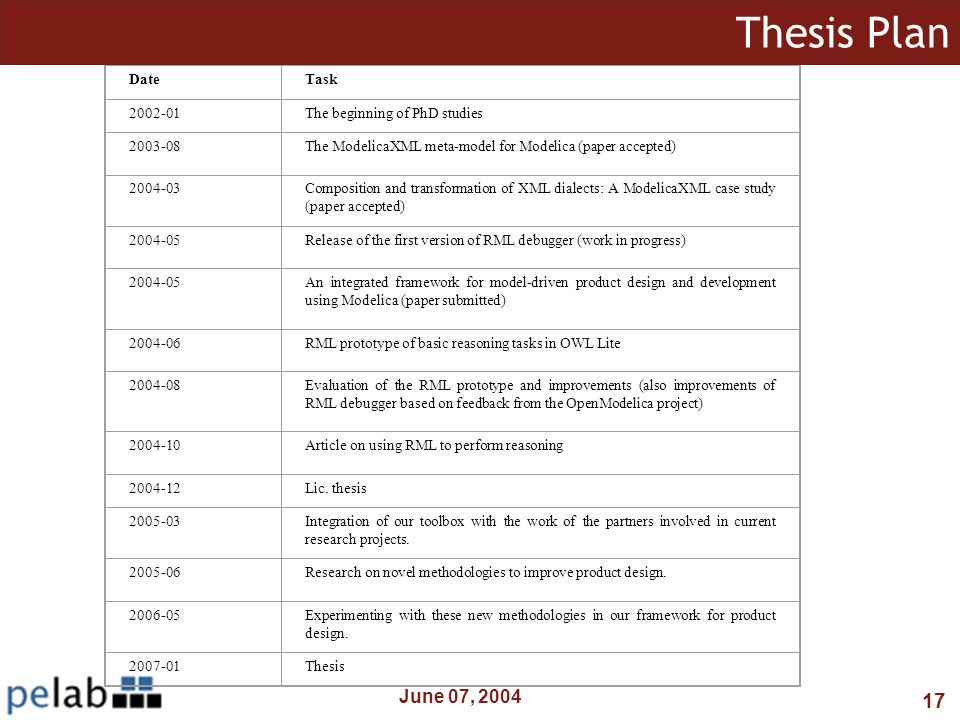 Thesis Plan

| Date | Task |
|---|---|
| 2002-01 | The beginning of PhD studies |
| 2003-08 | The ModelicaXML meta-model for Modelica (paper accepted) |
| 2004-03 | Composition and transformation of XML dialects: A ModelicaXML case study (paper accepted) |
| 2004-05 | Release of the first version of RML debugger (work in progress) |
| 2004-05 | An integrated framework for model-driven product design and development using Modelica (paper submitted) |
| 2004-06 | RML prototype of basic reasoning tasks in OWL Lite |
| 2004-08 | Evaluation of the RML prototype and improvements (also improvements of RML debugger based on feedback from the OpenModelica project) |
| 2004-10 | Article on using RML to perform reasoning |
| 2004-12 | Lic. thesis |
| 2005-03 | Integration of our toolbox with the work of the partners involved in current research projects. |
| 2005-06 | Research on novel methodologies to improve product design. |
| 2006-05 | Experimenting with these new methodologies in our framework for product design. |
| 2007-01 | Thesis |

pelab

June 07, 2004

17